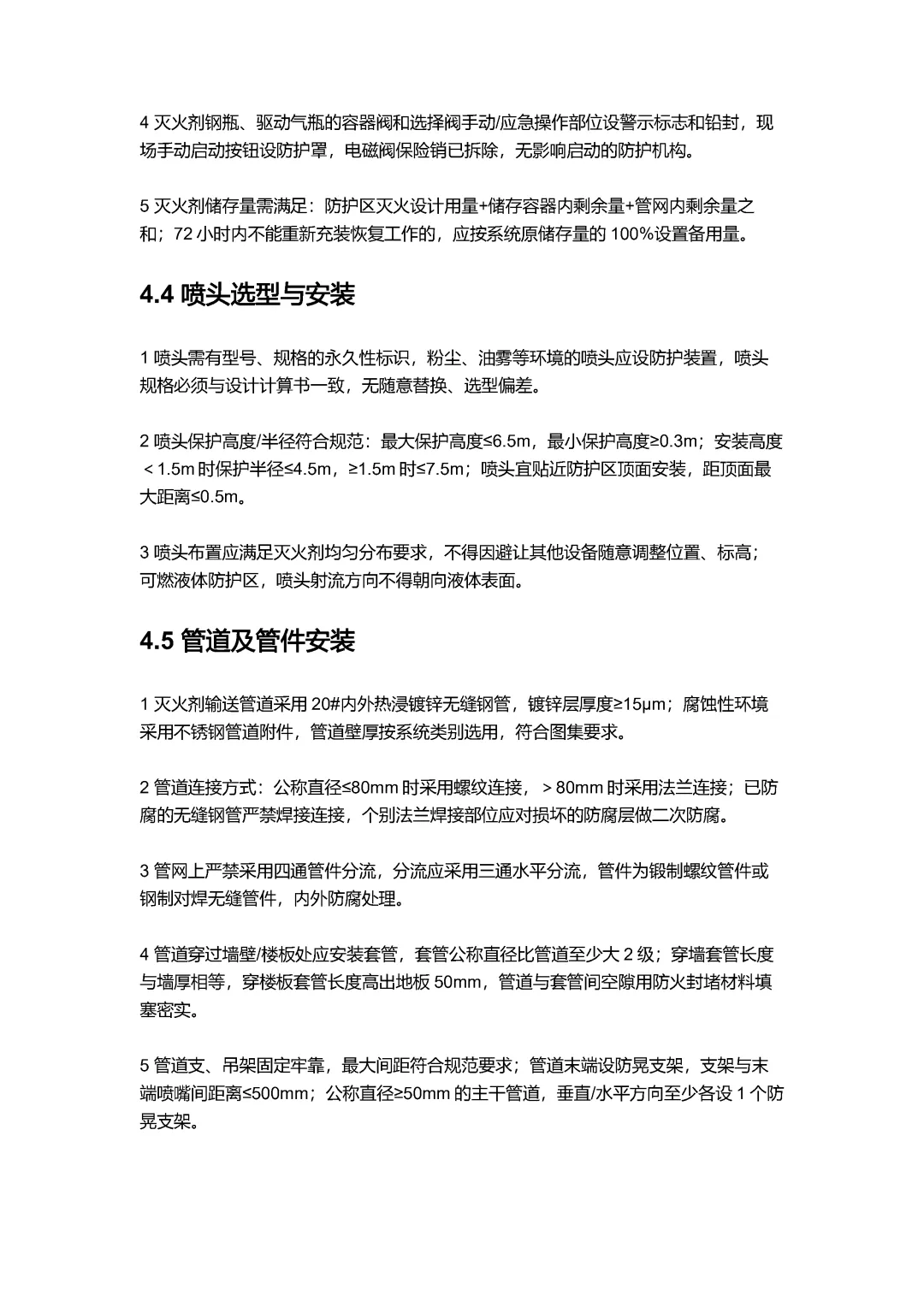 4 灭火剂钢瓶、驱动气瓶的容器阀和选择阀手动/应急操作部位设警示标志和铅封，现场手动启动按钮设防护罩，电磁阀保险销已拆除，无影响启动的防护机构。

5 灭火剂储存量需满足：防护区灭火设计用量+储存容器内剩余量+管网内剩余量之和；72 小时内不能重新充装恢复工作的，应按系统原储存量的 100%设置备用量。

4.4 喷头选型与安装

1 喷头需有型号、规格的永久性标识，粉尘、油雾等环境的喷头应设防护装置，喷头规格必须与设计计算书一致，无随意替换、选型偏差。

2 喷头保护高度/半径符合规范：最大保护高度≤6.5m，最小保护高度≥0.3m；安装高度＜1.5m 时保护半径≤4.5m，≥1.5m 时≤7.5m；喷头宜贴近防护区顶面安装，距顶面最大距离≤0.5m。

3 喷头布置应满足灭火剂均匀分布要求，不得因避让其他设备随意调整位置、标高；可燃液体防护区，喷头射流方向不得朝向液体表面。

4.5 管道及管件安装

1 灭火剂输送管道采用 20#内外热浸镀锌无缝钢管，镀锌层厚度≥15μm；腐蚀性环境采用不锈钢管道附件，管道壁厚按系统类别选用，符合图集要求。

2 管道连接方式：公称直径≤80mm 时采用螺纹连接，＞80mm 时采用法兰连接；已防腐的无缝钢管严禁焊接连接，个别法兰焊接部位应对损坏的防腐层做二次防腐。

3 管网上严禁采用四通管件分流，分流应采用三通水平分流，管件为锻制螺纹管件或钢制对焊无缝管件，内外防腐处理。

4 管道穿过墙壁/楼板处应安装套管，套管公称直径比管道至少大 2 级；穿墙套管长度与墙厚相等，穿楼板套管长度高出地板 50mm，管道与套管间空隙用防火封堵材料填塞密实。

5 管道支、吊架固定牢靠，最大间距符合规范要求；管道末端设防晃支架，支架与末端喷嘴间距离≤500mm；公称直径≥50mm 的主干管道，垂直/水平方向至少各设 1 个防晃支架。